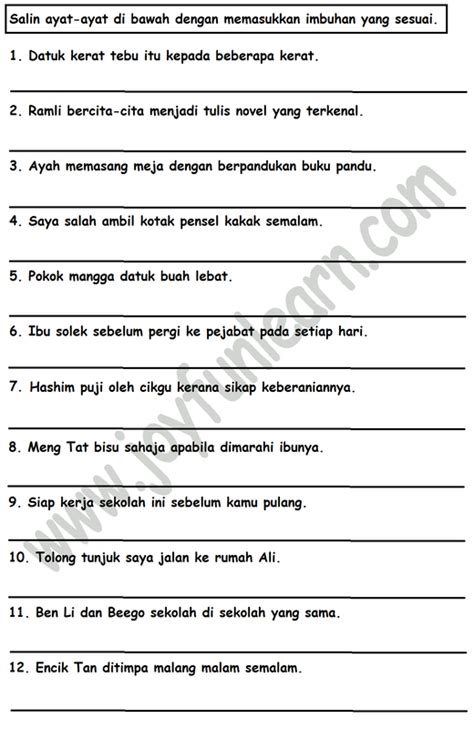 Salin ayat-ayat di bawah dengan memasukkan imbuhan yang sesuai.

1. Datuk kerat tebu itu kepada beberapa kerat.

2. Ramli bercita-cita menjadi tulis novel yang terkenal.

3. Ayah memasang meja dengan berpandukan buku pandu.

4. Saya salah ambil kotak pensel kakak semalam.

5. Pokok mangga datuk buah lebat.

6. Ibu solek sebelum pergi ke pejabat pada setiap hari.

7. Hashim puji oleh cikgu kerana sikap keberaniannya.

8. Meng Tat bisu sahaja apabila dimarahi ibunya.

9. Siap kerja sekolah ini sebelum kamu pulang.

10. Tolong tunjuk saya jalan ke rumah Ali.

11. Ben Li dan Beego sekolah di sekolah yang sama.

12. Encik Tan ditimpa malang malam semalam.

www.joyfunlearn.com